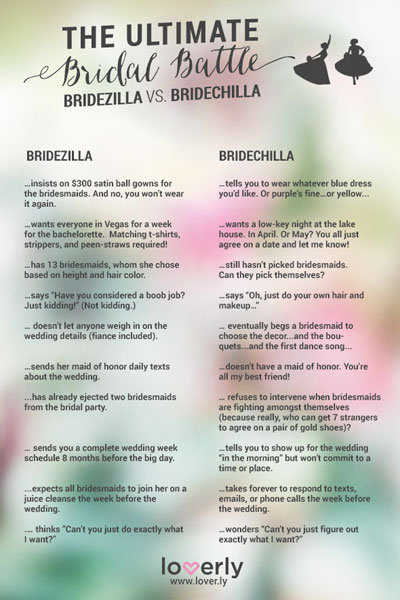 THE ULTIMATE
Bridal Battle
BRIDEZILLA VS. BRIDECHILLA

BRIDEZILLA

...insists on $300 satin ball gowns for the bridesmaids. And no, you won't wear it again.

...wants everyone in Vegas for a week for the bachelorette. Matching t-shirts, strippers, and peen-straws required!

...has 13 bridesmaids, whom she chose based on height and hair color.

...says "Have you considered a boob job? Just kidding!" (Not kidding.)

... doesn't let anyone weigh in on the wedding details (fiance included).

...sends her maid of honor daily texts about the wedding.

...has already ejected two bridesmaids from the bridal party.

... sends you a complete wedding week schedule 8 months before the big day.

...expects all bridesmaids to join her on a juice cleanse the week before the wedding.

.... thinks "Can't you just do exactly what I want?"

BRIDECHILLA

...tells you to wear whatever blue dress you'd like. Or purple's fine...or yellow...

...wants a low-key night at the lake house. In April. Or May? You all just agree on a date and let me know!

...still hasn't picked bridesmaids. Can they pick themselves?

...says "Oh, just do your own hair and makeup..."

... eventually begs a bridesmaid to choose the decor...and the bouquets...and the first dance song...

...doesn't have a maid of honor. You're all my best friend!

... refuses to intervene when bridesmaids are fighting amongst themselves (because really, who can get 7 strangers to agree on a pair of gold shoes)?

...tells you to show up for the wedding "in the morning" but won't commit to a time or place.

...takes forever to respond to texts, emails, or phone calls the week before the wedding.

...wonders "Can't you just figure out exactly what I want?"

loverly
www.lover.ly